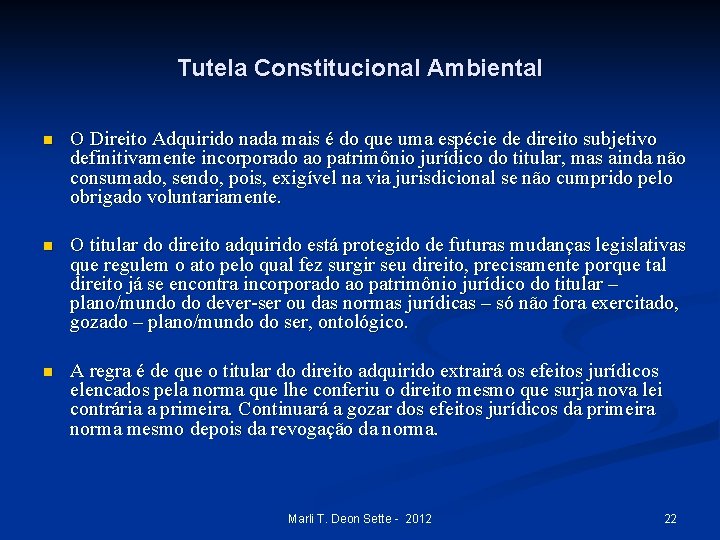 Tutela Constitucional Ambiental

O Direito Adquirido nada mais é do que uma espécie de direito subjetivo definitivamente incorporado ao patrimônio jurídico do titular, mas ainda não consumado, sendo, pois, exigível na via jurisdicional se não cumprido pelo obrigado voluntariamente.

O titular do direito adquirido está protegido de futuras mudanças legislativas que regulem o ato pelo qual fez surgir seu direito, precisamente porque tal direito já se encontra incorporado ao patrimônio jurídico do titular – plano/mundo do dever-ser ou das normas jurídicas – só não fora exercitado, gozado – plano/mundo do ser, ontológico.

A regra é de que o titular do direito adquirido extrairá os efeitos jurídicos elencados pela norma que lhe conferiu o direito mesmo que surja nova lei contrária a primeira. Continuará a gozar dos efeitos jurídicos da primeira norma mesmo depois da revogação da norma.

Marli T. Deon Sette - 2012

22